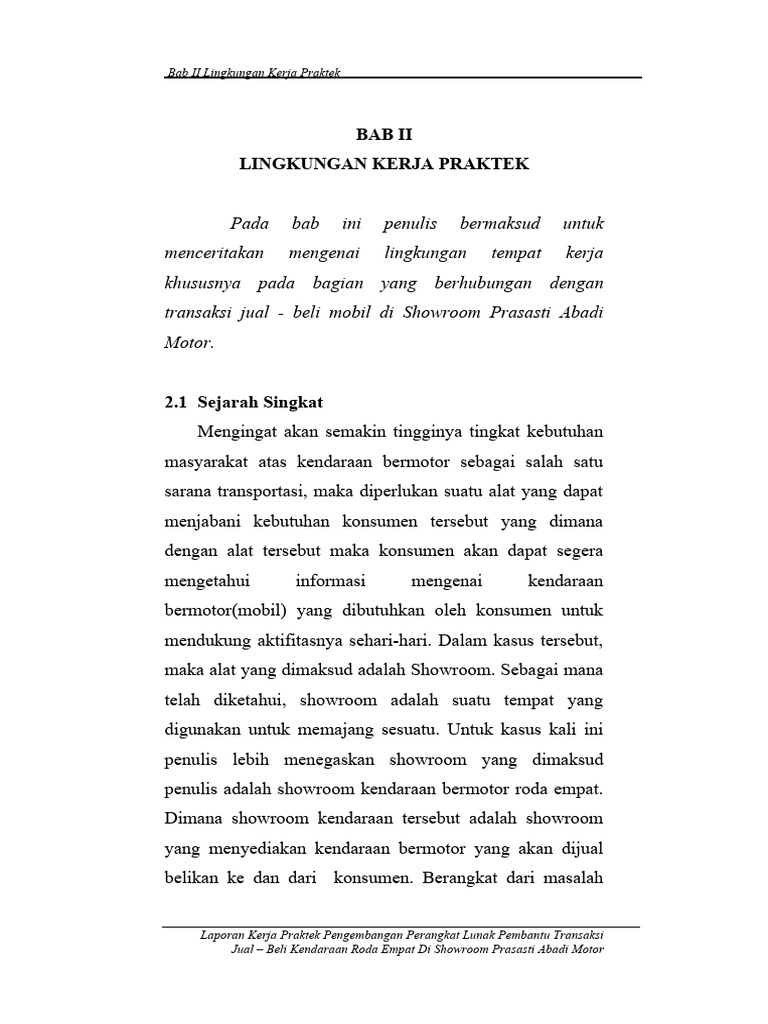 Bab II Lingkungan Kerja Praktek

BAB II
LINGKUNGAN KERJA PRAKTEK

Pada bab ini penulis bermaksud untuk menceritakan mengenai lingkungan tempat kerja khususnya pada bagian yang berhubungan dengan transaksi jual - beli mobil di Showroom Prasasti Abadi Motor.

2.1 Sejarah Singkat

Mengingat akan semakin tingginya tingkat kebutuhan masyarakat atas kendaraan bermotor sebagai salah satu sarana transportasi, maka diperlukan suatu alat yang dapat menjabani kebutuhan konsumen tersebut yang dimana dengan alat tersebut maka konsumen akan dapat segera mengetahui informasi mengenai kendaraan bermotor(mobil) yang dibutuhkan oleh konsumen untuk mendukung aktifitasnya sehari-hari. Dalam kasus tersebut, maka alat yang dimaksud adalah Showroom. Sebagai mana telah diketahui, showroom adalah suatu tempat yang digunakan untuk memajang sesuatu. Untuk kasus kali ini penulis lebih menegaskan showroom yang dimaksud penulis adalah showroom kendaraan bermotor roda empat. Dimana showroom kendaraan tersebut adalah showroom yang menyediakan kendaraan bermotor yang akan dijual belikan ke dan dari konsumen. Berangkat dari masalah

Laporan Kerja Praktek Pengembangan Perangkat Lunak Pembantu Transaksi Jual – Beli Kendaraan Roda Empat Di Showroom Prasasti Abadi Motor